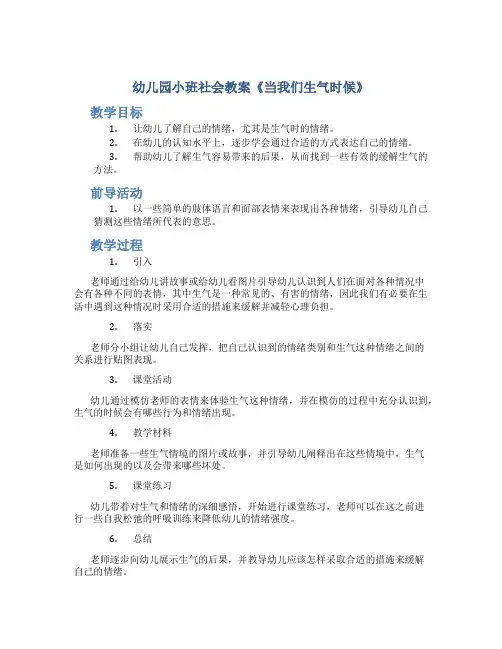 幼儿园小班社会教案《当我们生气时候》

教学目标

1. 让幼儿了解自己的情绪，尤其是生气时的情绪。

2. 在幼儿的认知水平上，逐步学会通过合适的方式表达自己的情绪。

3. 帮助幼儿了解生气容易带来的后果，从而找到一些有效的缓解生气的方法。

前导活动

1. 以一些简单的肢体语言和面部表情来表现出各种情绪，引导幼儿自己猜测这些情绪所代表的意思。

教学过程

1. 引入

老师通过给幼儿讲故事或给幼儿看图片引导幼儿认识到人们在面对各种情况中会有各种不同的表情，其中生气是一种常见的、有害的情绪，因此我们有必要在生活中遇到这种情况时采用合适的措施来缓解并减轻心理负担。

2. 落实

老师分小组让幼儿自己发挥，把自己认识到的情绪类别和生气这种情绪之间的关系进行贴图表现。

3. 课堂活动

幼儿通过模仿老师的表情来体验生气这种情绪，并在模仿的过程中充分认识到，生气的时候会有哪些行为和情绪出现。

4. 教学材料

老师准备一些生气情境的图片或故事，并引导幼儿阐释出在这些情境中，生气是如何出现的以及会带来哪些坏处。

5. 课堂练习

幼儿带着对生气和情绪的深细感悟，开始进行课堂练习，老师可以在这之前进行一些自我松弛的呼吸训练来降低幼儿的情绪强度。

6. 总结

老师逐步向幼儿展示生气的后果，并教导幼儿应该怎样采取合适的措施来缓解自己的情绪。